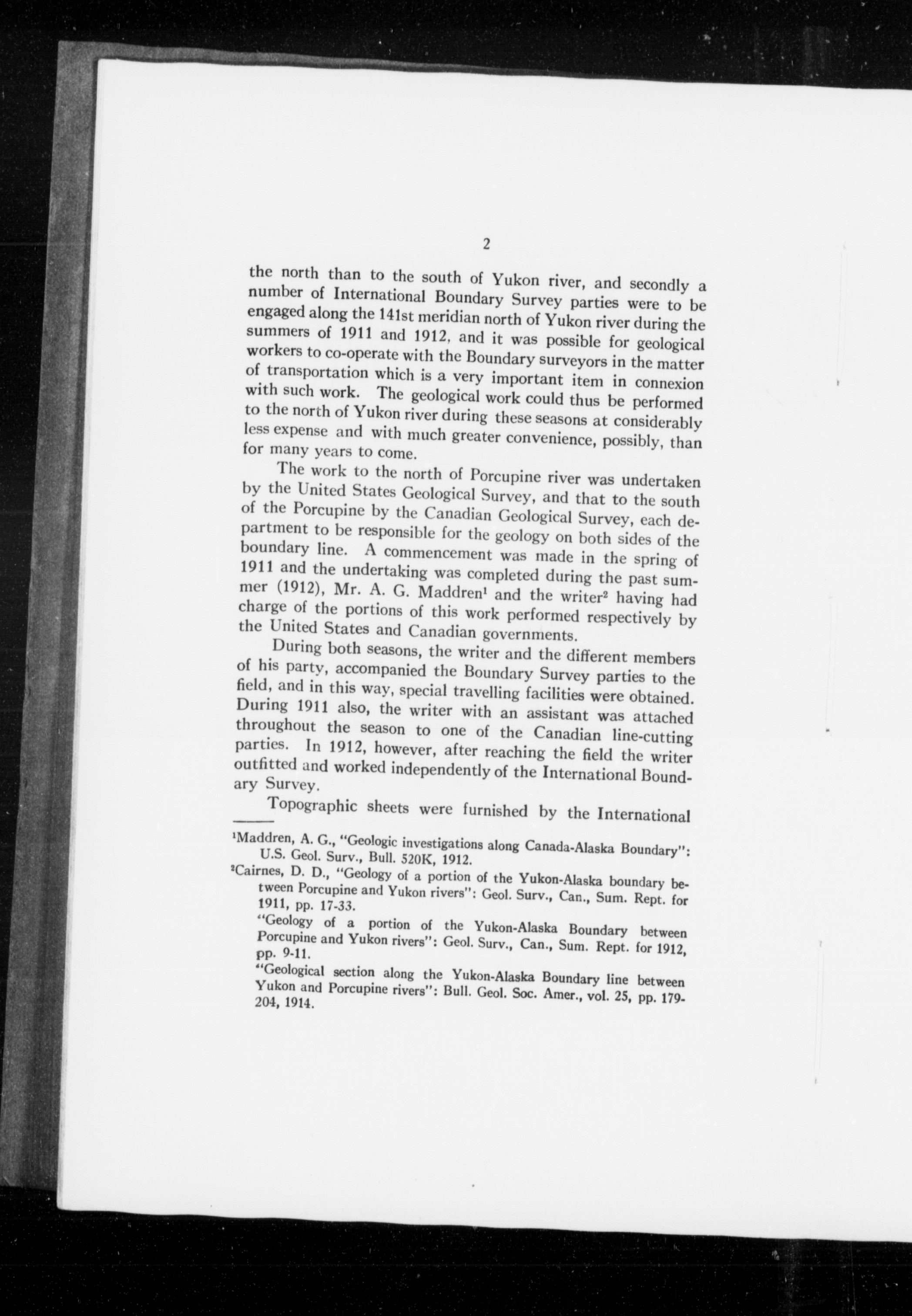 2

the north than to the south of Yukon river, and secondly a number of International Boundary Survey parties were to be engaged along the 141st meridian north of Yukon river during the summers of 1911 and 1912, and it was possible for geological workers to co-operate with the Boundary surveyors in the matter of transportation which is a very important item in connexion with such work. The geological work could thus be performed to the north of Yukon river during these seasons at considerably less expense and with much greater convenience, possibly, than for many years to come.

The work to the north of Porcupine river was undertaken by the United States Geological Survey, and that to the south of the Porcupine by the Canadian Geological Survey, each department to be responsible for the geology on both sides of the boundary line. A commencement was made in the spring of 1911 and the undertaking was completed during the past summer (1912), Mr. A. G. Maddren$^1$ and the writer$^2$ having had charge of the portions of this work performed respectively by the United States and Canadian governments.

During both seasons, the writer and the different members of his party, accompanied the Boundary Survey parties to the field, and in this way, special travelling facilities were obtained. During 1911 also, the writer with an assistant was attached throughout the season to one of the Canadian line-cutting parties. In 1912, however, after reaching the field the writer outfitted and worked independently of the International Boundary Survey.

Topographic sheets were furnished by the International

$^1$Maddren, A. G., "Geologic investigations along Canada-Alaska Boundary": U.S. Geol. Surv., Bull. 520K, 1912.

$^2$Cairnes, D. D., "Geology of a portion of the Yukon-Alaska boundary between Porcupine and Yukon rivers": Geol. Surv., Can., Sum. Rept. for 1911, pp. 17-33.

"Geology of a portion of the Yukon-Alaska Boundary between Porcupine and Yukon rivers": Geol. Surv., Can., Sum. Rept. for 1912, pp. 9-11.

"Geological section along the Yukon-Alaska Boundary line between Yukon and Porcupine rivers": Bull. Geol. Soc. Amer., vol. 25, pp. 179-204, 1914.